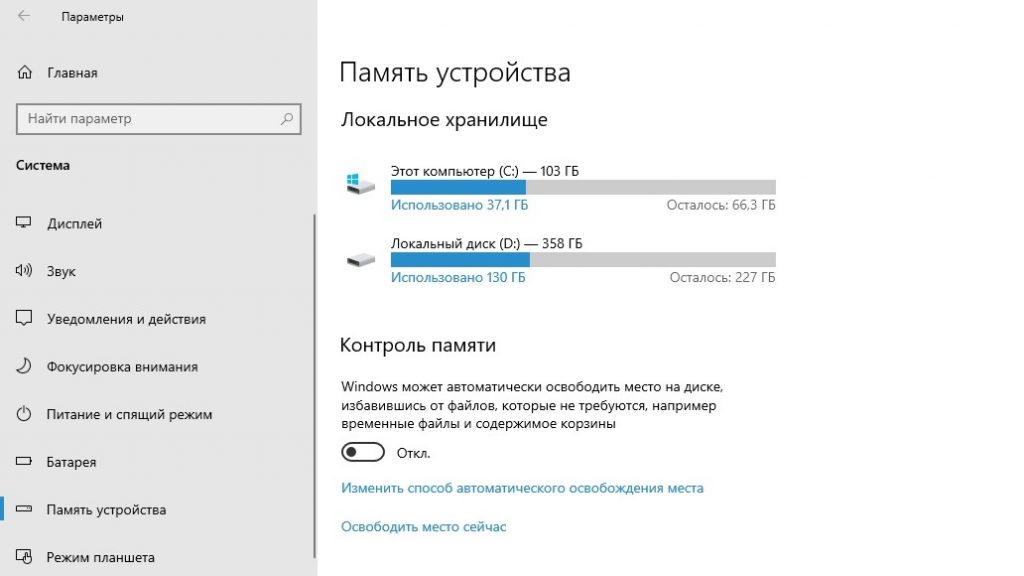 Параметры

Главная

Найти параметр

Система

Дисплей

Звук

Уведомления и действия

Фокусировка внимания

Питание и спящий режим

Батарея

Память устройства

Режим планшета

Память устройства

Локальное хранилище

Этот компьютер (C:) — 103 ГБ
Использовано 37,1 ГБ
Осталось: 66,3 ГБ

Локальный диск (D:) — 358 ГБ
Использовано 130 ГБ
Осталось: 227 ГБ

Контроль памяти

Windows может автоматически освободить место на диске, избавившись от файлов, которые не требуются, например временные файлы и содержимое корзины

Откл.

Изменить способ автоматического освобождения места

Освободить место сейчас